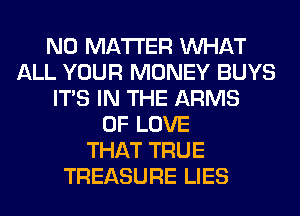 NO MATTER WHAT
ALL YOUR MONEY BUYS
IT'S IN THE ARMS
OF LOVE
THAT TRUE
TREASURE LIES